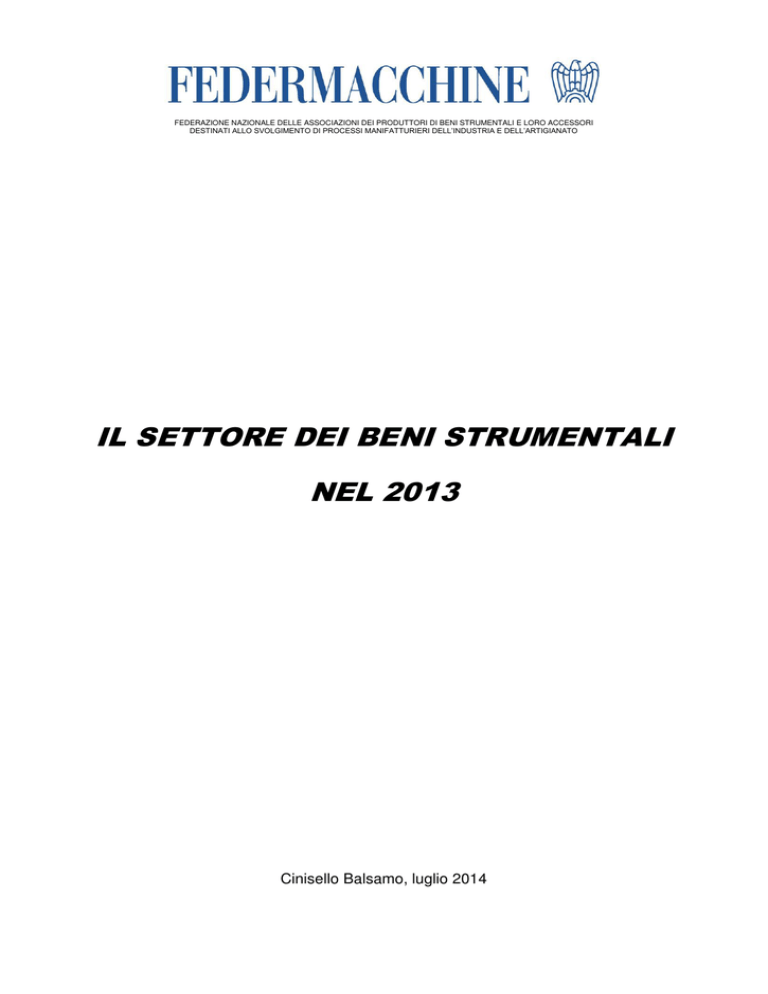 FEDERMACCHINE

FEDERAZIONE NAZIONALE DELLE ASSOCIAZIONI DEI PRODUTTORI DI BENI STRUMENTALI E LORO ACCESSORI DESTINATI ALLO SVOLGIMENTO DI PROCESSI MANIFATTURIERI DELL'INDUSTRIA E DELL'ARTIGIANATO

IL SETTORE DEI BENI STRUMENTALI

NEL 2013

Cinisello Balsamo, luglio 2014